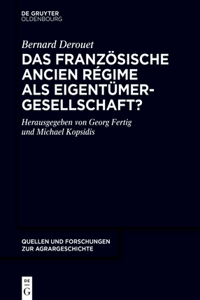 DE GRUYTER
OLDENBOURG

Bernard Derouet

DAS FRANZÖSISCHE ANCIEN RÉGIME ALS EIGENTÜMER-GESELLSCHAFT?

Herausgegeben von Georg Fertig und Michael Kopsidis

QUELLEN UND FORSCHUNGEN ZUR AGRARGESCHICHTE

DE G